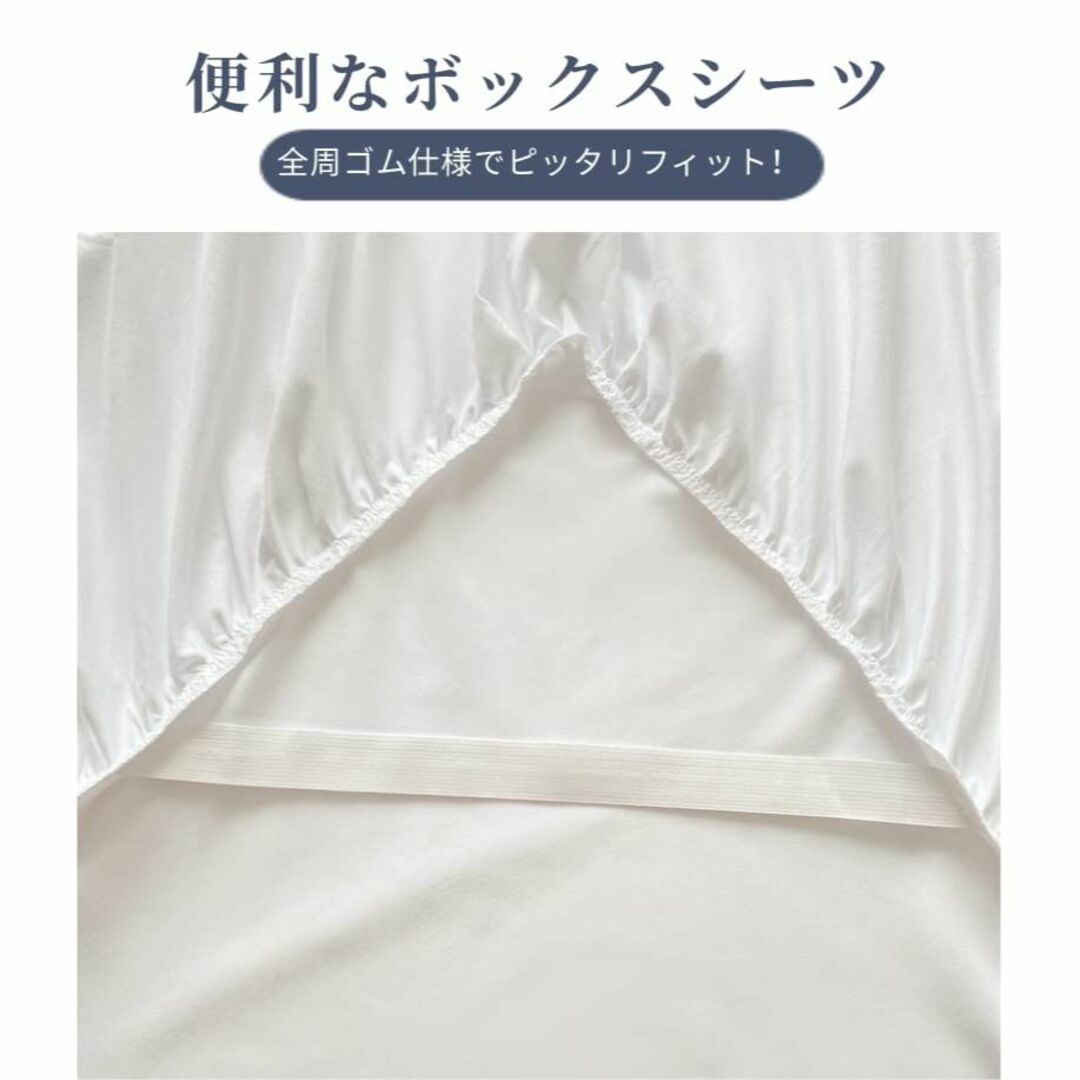 便利なボックスシーツ

全周ゴム仕様でピッタリフィット!